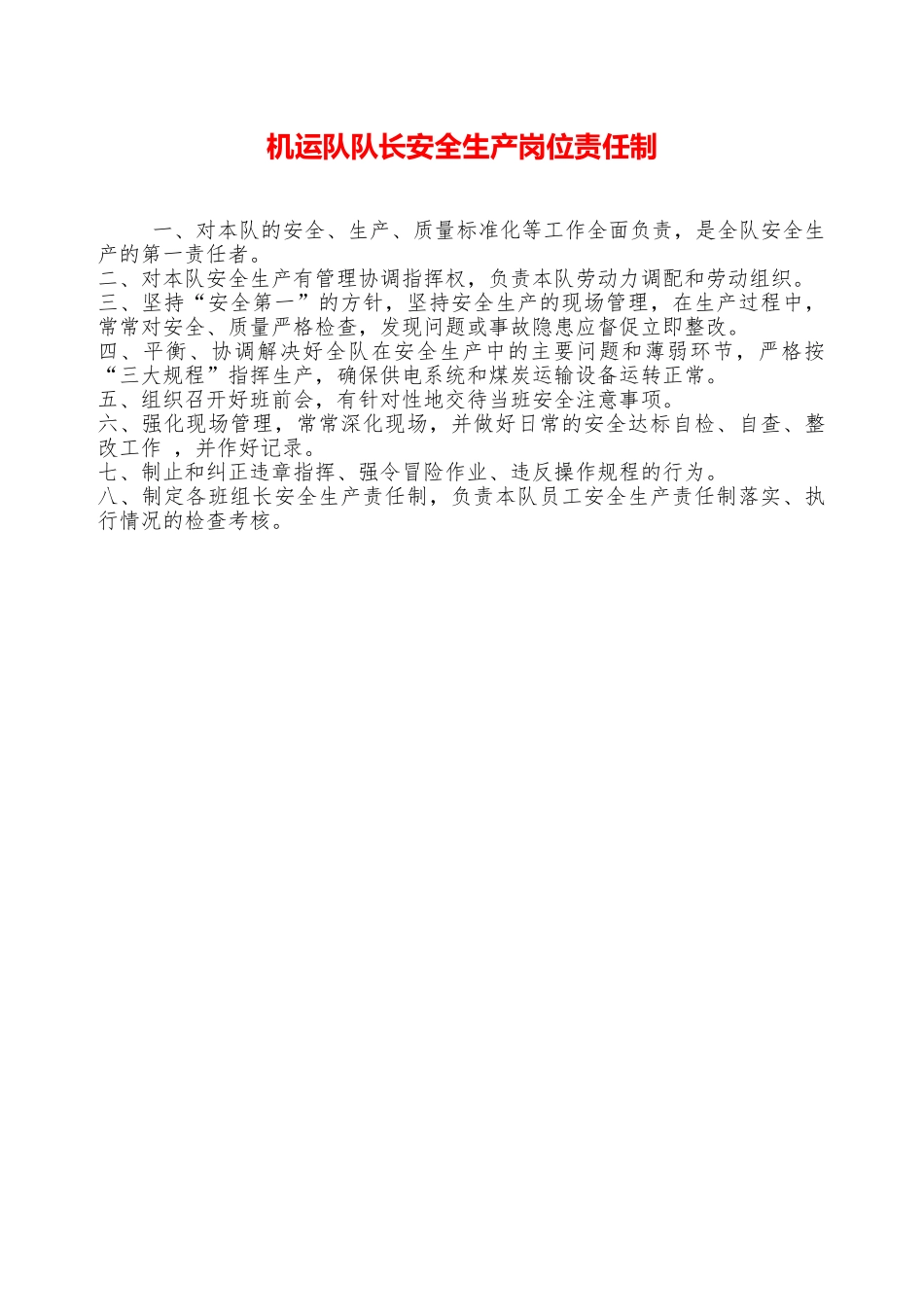 机运队队长安全生产岗位责任制

一、对本队的安全、生产、质量标准化等工作全面负责，是全队安全生产的第一责任者。
二、对本队安全生产有管理协调指挥权，负责本队劳动力调配和劳动组织。
三、坚持“安全第一”的方针，坚持安全生产的现场管理，在生产过程中，常常对安全、质量严格检查，发现问题或事故隐患应督促立即整改。
四、平衡、协调解决好全队在安全生产中的主要问题和薄弱环节，严格按“三大规程”指挥生产，确保供电系统和煤炭运输设备运转正常。
五、组织召开好班前会，有针对性地交待当班安全注意事项。
六、强化现场管理，常常深化现场，并做好日常的安全达标自检、自查、整改工作 ，并作好记录。
七、制止和纠正违章指挥、强令冒险作业、违反操作规程的行为。
八、制定各班组长安全生产责任制，负责本队员工安全生产责任制落实、执行情况的检查考核。